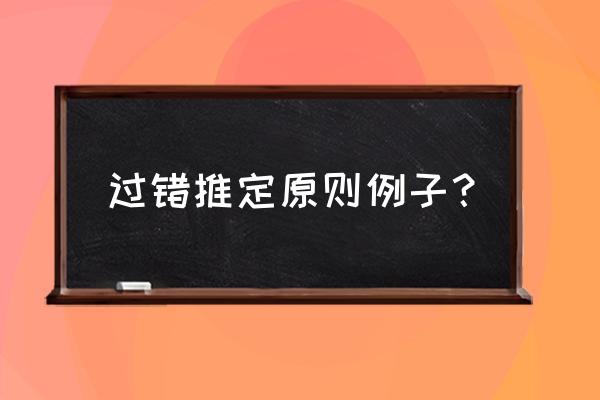 过错推定原则例子？